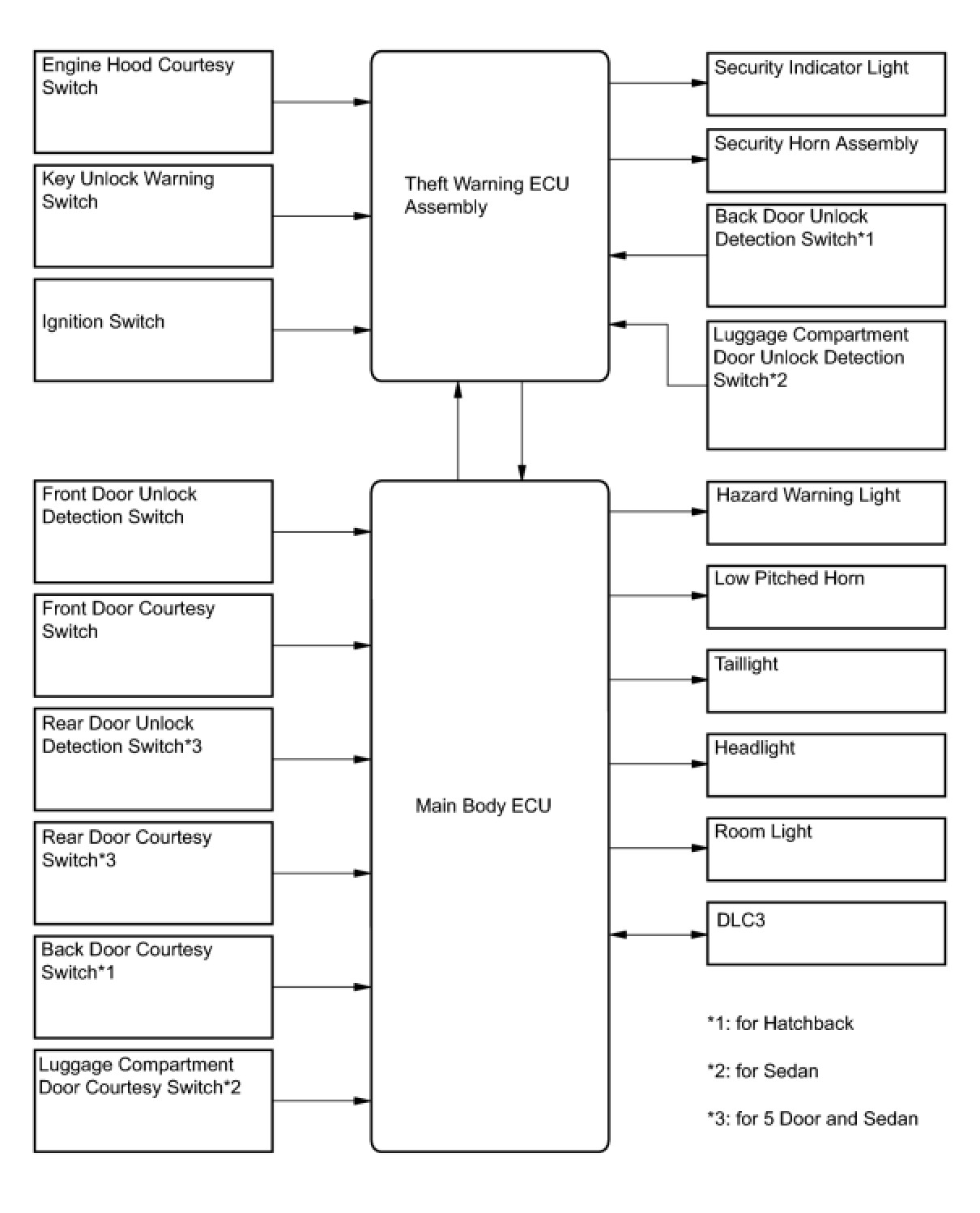 Engine Hood Courtesy Switch

Key Unlock Warning Switch

Ignition Switch

Theft Warning ECU Assembly

Security Indicator Light

Security Horn Assembly

Back Door Unlock Detection Switch*1

Luggage Compartment Door Unlock Detection Switch*2

Front Door Unlock Detection Switch

Front Door Courtesy Switch

Rear Door Unlock Detection Switch*3

Rear Door Courtesy Switch*3

Back Door Courtesy Switch*1

Luggage Compartment Door Courtesy Switch*2

Main Body ECU

Hazard Warning Light

Low Pitched Horn

Taillight

Headlight

Room Light

DLC3

*1: for Hatchback

*2: for Sedan

*3: for 5 Door and Sedan